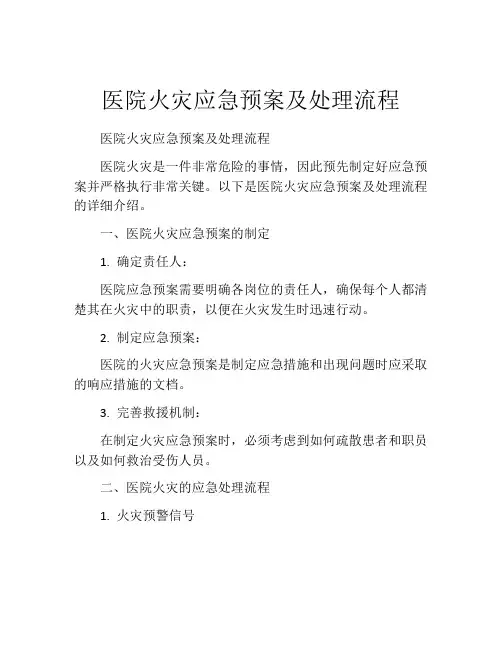 医院火灾应急预案及处理流程

医院火灾应急预案及处理流程

医院火灾是一件非常危险的事情，因此预先制定好应急预案并严格执行非常关键。以下是医院火灾应急预案及处理流程的详细介绍。

一、医院火灾应急预案的制定

1. 确定责任人：

医院应急预案需要明确各岗位的责任人，确保每个人都清楚其在火灾中的职责，以便在火灾发生时迅速行动。

2. 制定应急预案：

医院的火灾应急预案是制定应急措施和出现问题时应采取的响应措施的文档。

3. 完善救援机制：

在制定火灾应急预案时，必须考虑到如何疏散患者和职员以及如何救治受伤人员。

二、医院火灾的应急处理流程

1. 火灾预警信号